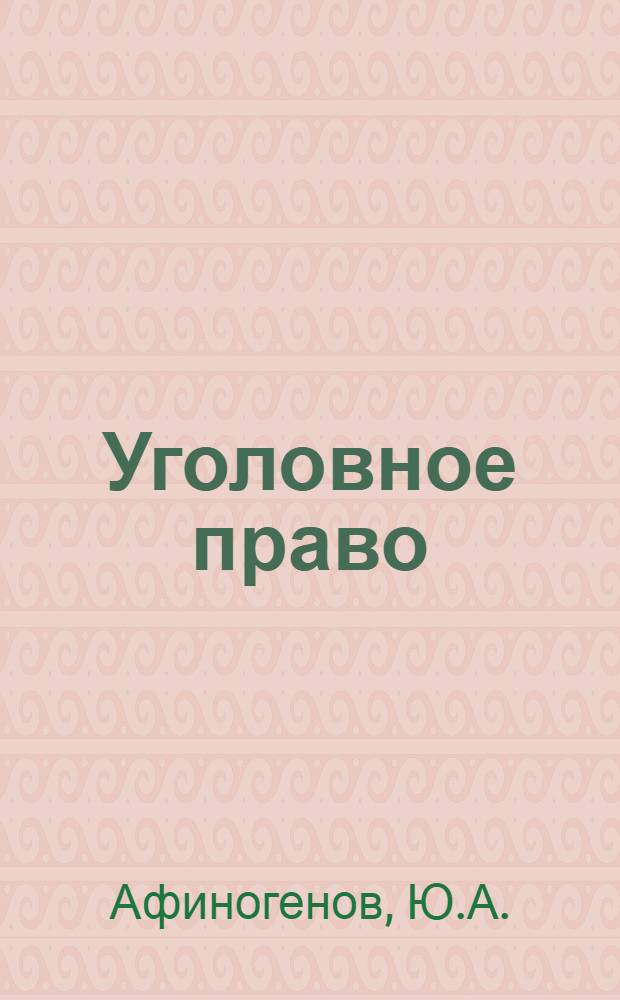 Уголовное право

Афиногенов, Ю.А.